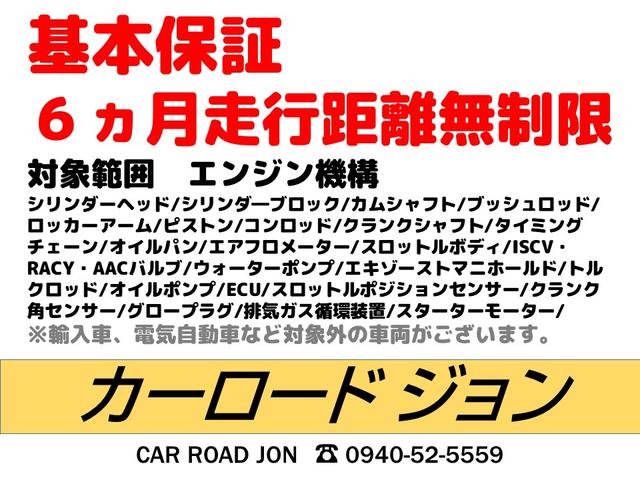 基本保証
６ヵ月走行距離無制限

対象範囲　エンジン機構

シリンダーヘッド/シリンダーブロック/カムシャフト/ブッシュロッド/ロッカーアーム/ピストン/コンロッド/クランクシャフト/タイミングチェーン/オイルパン/エアフロメーター/スロットルボディ/ISCV・RACY・AACバルブ/ウォーターポンプ/エキゾーストマニホールド/トルクロッド/オイルポンプ/ECU/スロットルポジションセンサー/クランク角センサー/グロープラグ/排気ガス循環装置/スターターモーター/

※輸入車、電気自動車など対象外の車両がございます。

カーロード ジョン

CAR ROAD JON ☎ 0940-52-5559